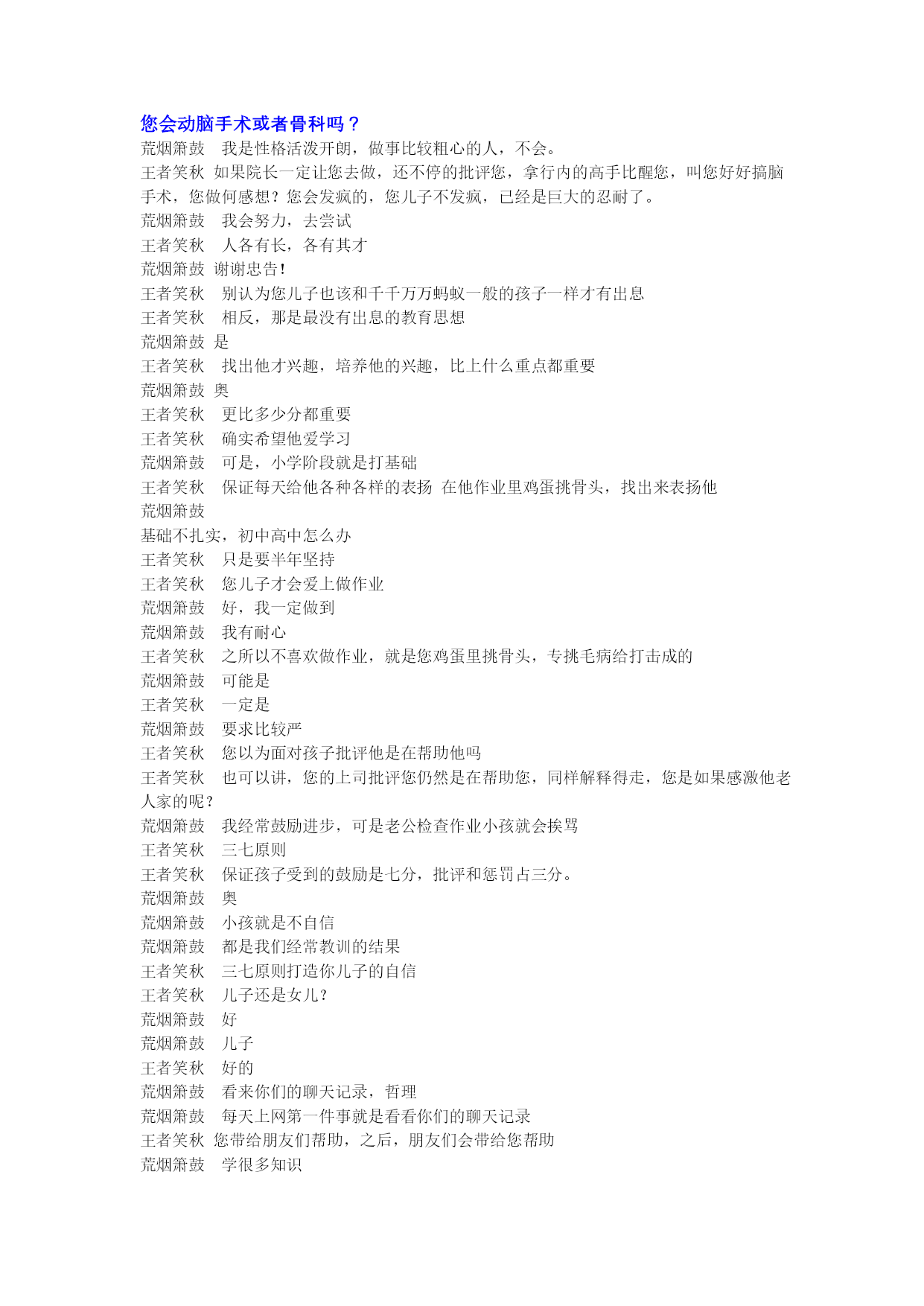 您会动脑手术或者骨科吗？
荒烟箫鼓　我是性格活泼开朗，做事比较粗心的人，不会。
王者笑秋 如果院长一定让您去做，还不停的批评您，拿行内的高手比醒您，叫您好好搞脑手术，您做何感想？您会发疯的，您儿子不发疯，已经是巨大的忍耐了。
荒烟箫鼓　我会努力，去尝试
王者笑秋　人各有长，各有其才
荒烟箫鼓 谢谢忠告！
王者笑秋　别认为您儿子也该和千千万万蚂蚁一般的孩子一样才有出息
王者笑秋　相反，那是最没有出息的教育思想
荒烟箫鼓 是
王者笑秋　找出他才兴趣，培养他的兴趣，比上什么重点都重要
荒烟箫鼓 奥
王者笑秋　更比多少分都重要
王者笑秋　确实希望他爱学习
荒烟箫鼓　可是，小学阶段就是打基础
王者笑秋　保证每天给他各种各样的表扬 在他作业里鸡蛋挑骨头，找出来表扬他
荒烟箫鼓
基础不扎实，初中高中怎么办
王者笑秋　只是要半年坚持
王者笑秋　您儿子才会爱上做作业
荒烟箫鼓　好，我一定做到
荒烟箫鼓　我有耐心
王者笑秋　之所以不喜欢做作业，就是您鸡蛋里挑骨头，专挑毛病给打击成的
荒烟箫鼓　可能是
王者笑秋　一定是
荒烟箫鼓　要求比较严
王者笑秋　您以为面对孩子批评他是在帮助他吗
王者笑秋　也可以讲，您的上司批评您仍然是在帮助您，同样解释得走，您是如果感激他老人家的呢？
荒烟箫鼓　我经常鼓励进步，可是老公检查作业小孩就会挨骂
王者笑秋　三七原则
王者笑秋　保证孩子受到的鼓励是七分，批评和惩罚占三分。
荒烟箫鼓　奥
荒烟箫鼓　小孩就是不自信
荒烟箫鼓　都是我们经常教训的结果
王者笑秋　三七原则打造你儿子的自信
王者笑秋　儿子还是女儿？
荒烟箫鼓　好
荒烟箫鼓　儿子
王者笑秋　好的
荒烟箫鼓　看来你们的聊天记录，哲理
荒烟箫鼓　每天上网第一件事就是看看你们的聊天记录
王者笑秋 您带给朋友们帮助，之后，朋友们会带给您帮助
荒烟箫鼓　学很多知识